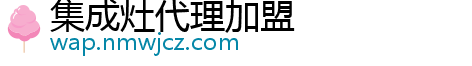 集成灶代理加盟
wap.nmwjcz.com